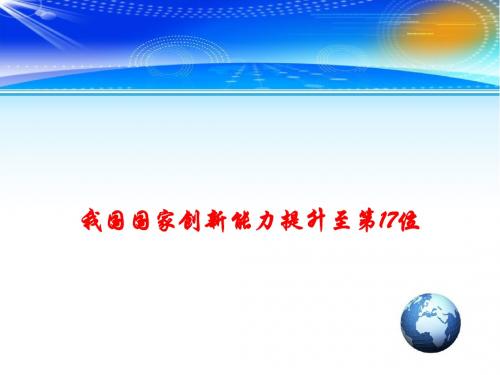 我国国家创新能力提升至第17位